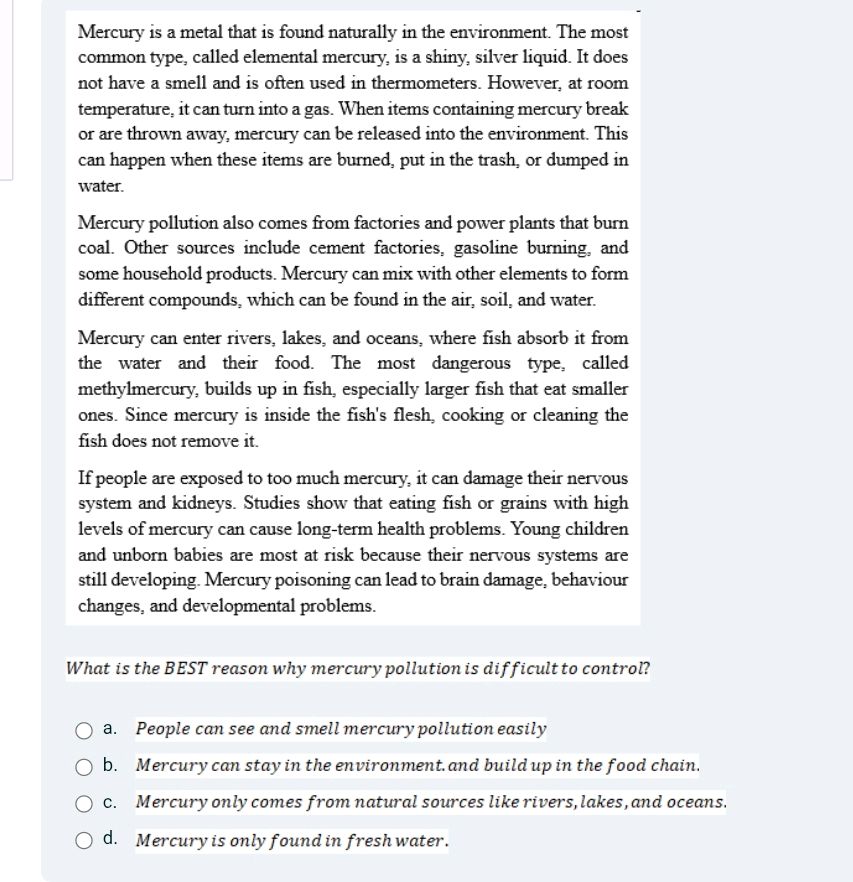 Mercury is a metal that is found naturally in the environment. The most common type, called elemental mercury, is a shiny, silver liquid. It does not have a smell and is often used in thermometers. However, at room temperature, it can turn into a gas. When items containing mercury break or are thrown away, mercury can be released into the environment. This can happen when these items are burned, put in the trash, or dumped in water.

Mercury pollution also comes from factories and power plants that burn coal. Other sources include cement factories, gasoline burning, and some household products. Mercury can mix with other elements to form different compounds, which can be found in the air, soil, and water.

Mercury can enter rivers, lakes, and oceans, where fish absorb it from the water and their food. The most dangerous type, called methylmercury, builds up in fish, especially larger fish that eat smaller ones. Since mercury is inside the fish's flesh, cooking or cleaning the fish does not remove it.

If people are exposed to too much mercury, it can damage their nervous system and kidneys. Studies show that eating fish or grains with high levels of mercury can cause long-term health problems. Young children and unborn babies are most at risk because their nervous systems are still developing. Mercury poisoning can lead to brain damage, behaviour changes, and developmental problems.

What is the BEST reason why mercury pollution is difficult to control?

a. People can see and smell mercury pollution easily

b. Mercury can stay in the environment.and build up in the food chain.

c. Mercury only comes from natural sources like rivers,lakes,and oceans.

d. Mercury is only found in fresh water.